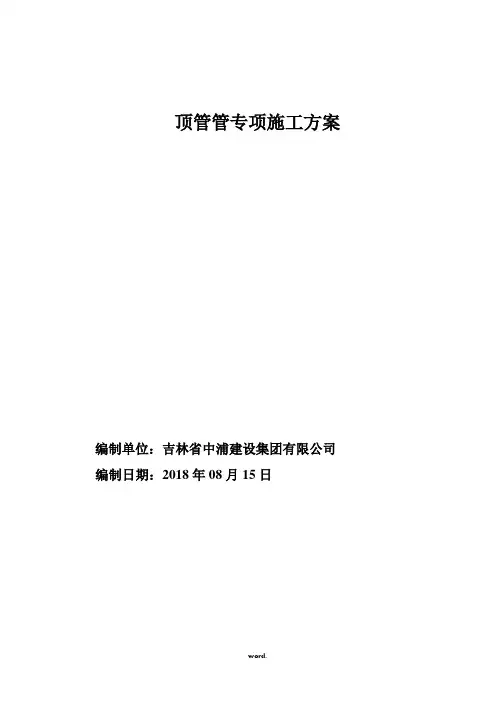 顶管管专项施工方案

编制单位：吉林省中浦建设集团有限公司
编制日期：2018年08月15日

word.